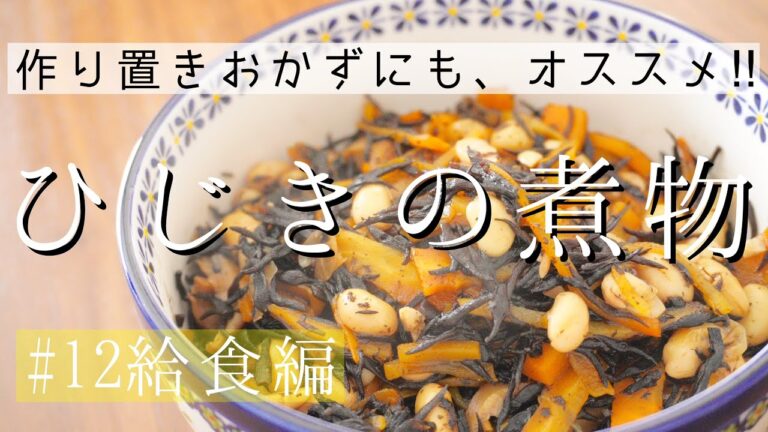 作り置きおかずにも、オススメ!!

ひじきの煮物

#12給食編